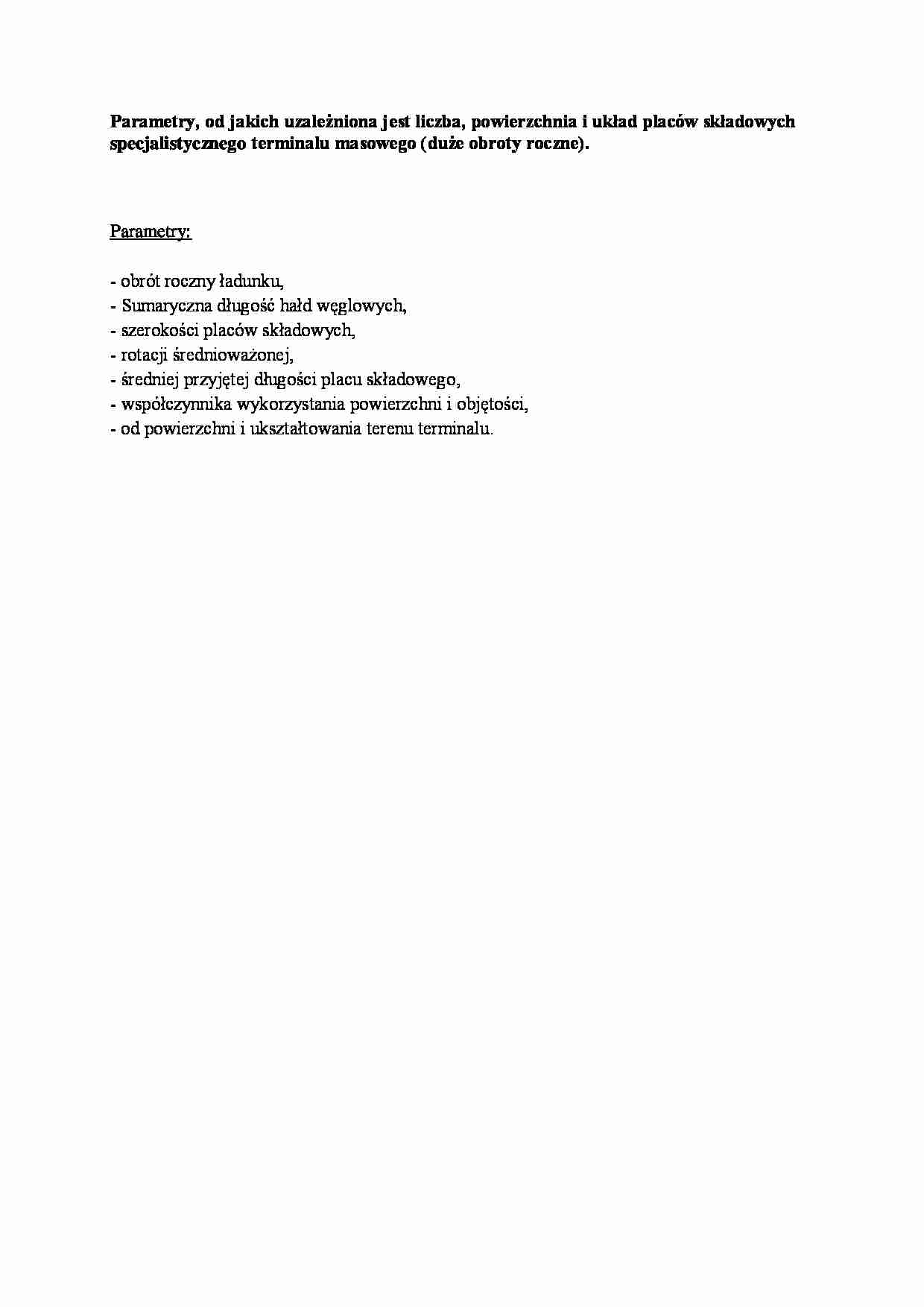 Parametry, od jakich uzależniona jest liczba, powierzchnia i układ placów składowych specjalistycznego terminalu masowego (duże obroty roczne).

Parametry:

- obrót roczny ładunku,
- Sumaryczna długość hałd węglowych,
- szerokości placów składowych,
- rotacji średnioważonej,
- średniej przyjętej długości placu składowego,
- współczynnika wykorzystania powierzchni i objętości,
- od powierzchni i ukształtowania terenu terminalu.